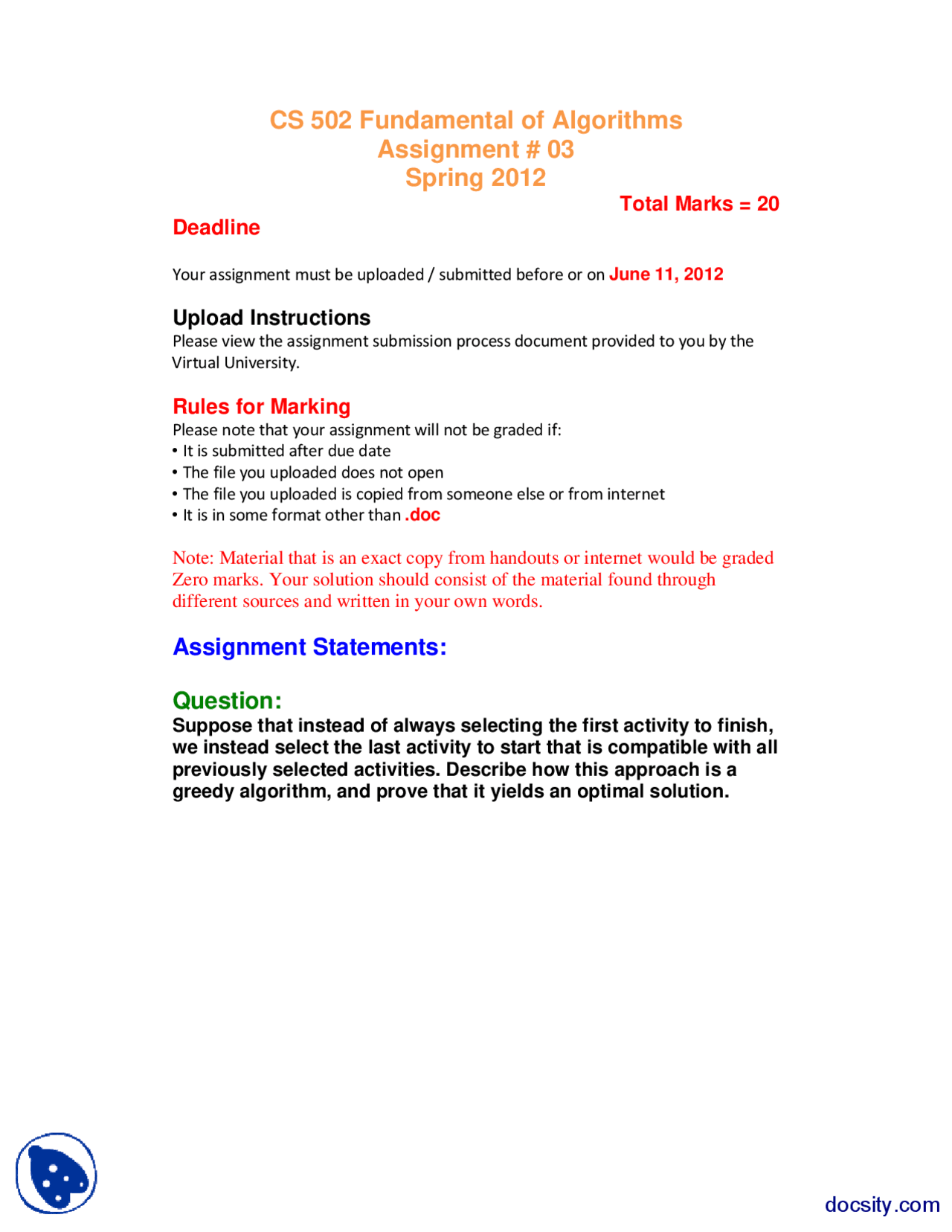 CS 502 Fundamental of Algorithms
Assignment # 03
Spring 2012

Total Marks = 20

Deadline

Your assignment must be uploaded / submitted before or on June 11, 2012

Upload Instructions
Please view the assignment submission process document provided to you by the Virtual University.

Rules for Marking
Please note that your assignment will not be graded if:
• It is submitted after due date
• The file you uploaded does not open
• The file you uploaded is copied from someone else or from internet
• It is in some format other than .doc

Note: Material that is an exact copy from handouts or internet would be graded Zero marks. Your solution should consist of the material found through different sources and written in your own words.

Assignment Statements:

Question:
Suppose that instead of always selecting the first activity to finish, we instead select the last activity to start that is compatible with all previously selected activities. Describe how this approach is a greedy algorithm, and prove that it yields an optimal solution.

docsity.com